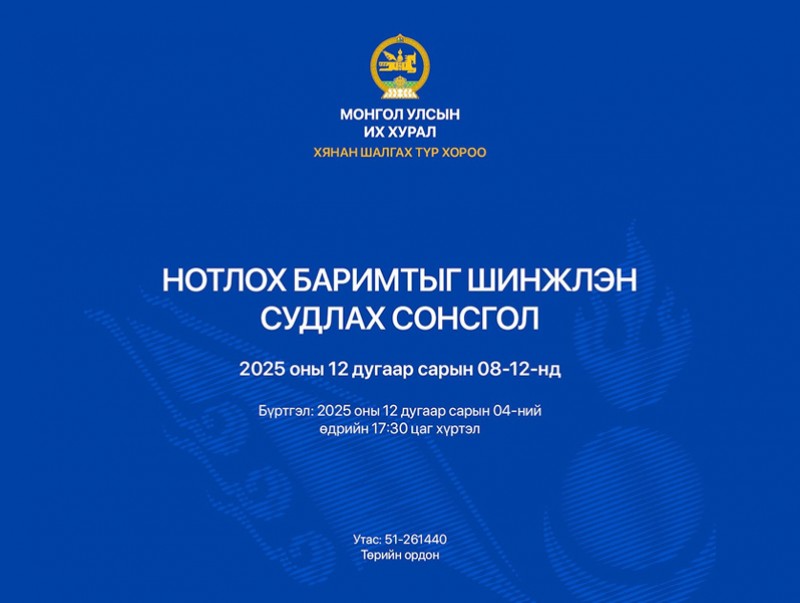 МОНГОЛ УЛСЫН
ИХ ХУРАЛ
ХЯНАН ШАЛГАХ ТҮР ХОРОО

НОТЛОХ БАРИМТЫГ ШИНЖЛЭН СУДЛАХ СОНСГОЛ

2025 оны 12 дугаар сарын 08-12-нд

Бүртгэл: 2025 оны 12 дугаар сарын 04-ний өдрийн 17:30 цаг хүртэл

Утас: 51-261440
Төрийн ордон